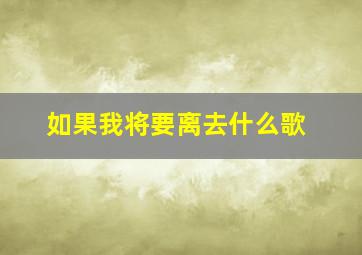 如果我将要离去什么歌